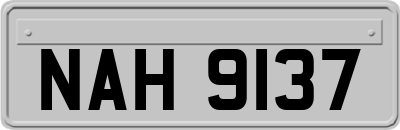 NAH 9137